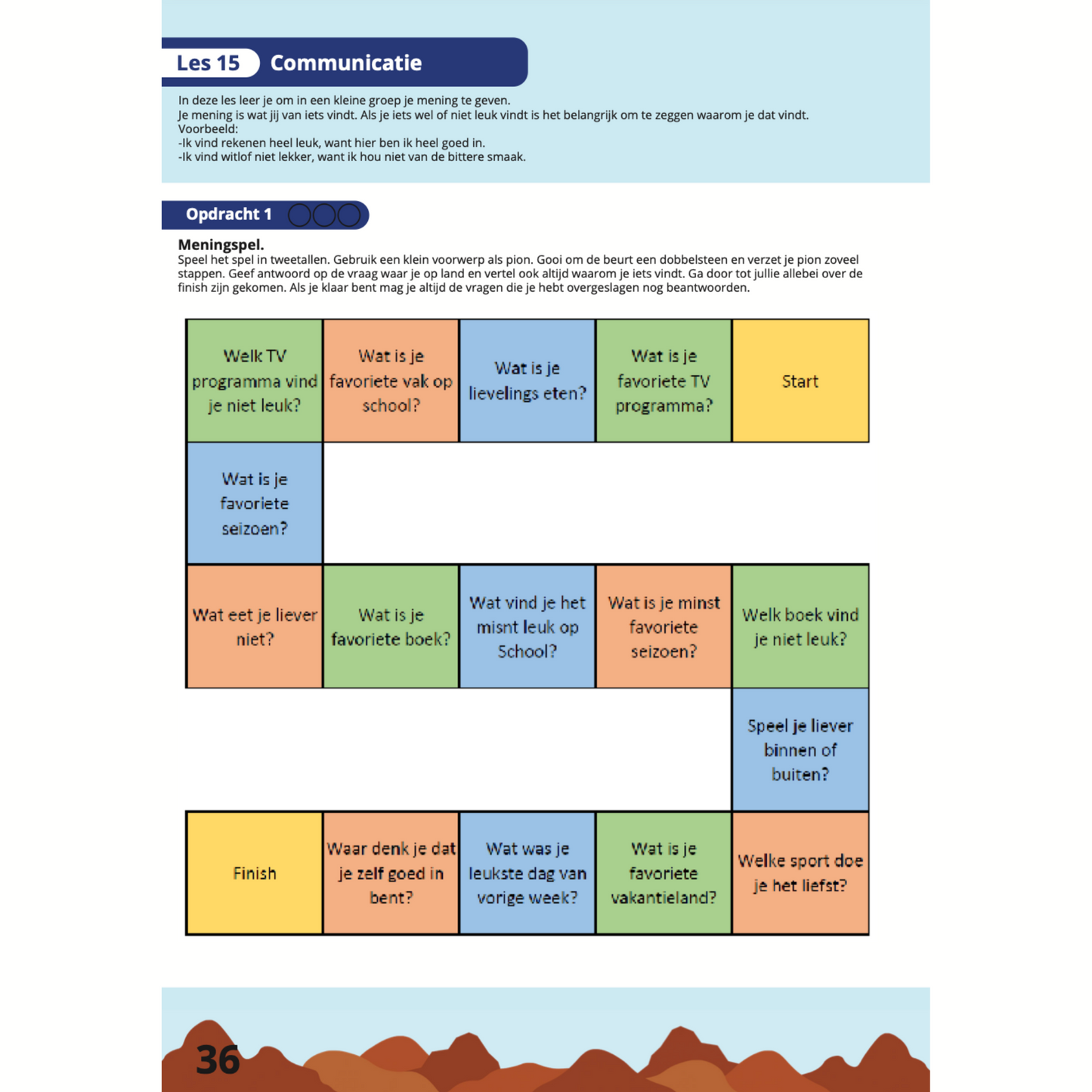 Les 15 Communicatie

In deze les leer je om in een kleine groep je mening te geven.
Je mening is wat jij van iets vindt. Als je iets wel of niet leuk vindt is het belangrijk om te zeggen waarom je dat vindt.
Voorbeeld:
-Ik vind rekenen heel leuk, want hier ben ik heel goed in.
-Ik vind witlof niet lekker, want ik hou niet van de bittere smaak.

Opdracht 1

Meningspel.
Speel het spel in tweetallen. Gebruik een klein voorwerp als pion. Gooi om de beurt een dobbelsteen en verzet je pion zoveel stappen. Geef antwoord op de vraag waar je op land en vertel ook altijd waarom je iets vindt. Ga door tot jullie allebei over de finish zijn gekomen. Als je klaar bent mag je altijd de vragen die je hebt overgeslagen nog beantwoorden.

| Welk TV programma vind je niet leuk? | Wat is je favoriete vak op school? | Wat is je lievelings eten? | Wat is je favoriete TV programma? | Start |
|---|---|---|---|---|
| Wat is je favoriete seizoen? | | | | |
| Wat eet je liever niet? | Wat is je favoriete boek? | Wat vind je het misnt leuk op School? | Wat is je minst favoriete seizoen? | Welk boek vind je niet leuk? |
| | | | | Speel je liever binnen of buiten? |
| Finish | Waar denk je dat je zelf goed in bent? | Wat was je leukste dag van vorige week? | Wat is je favoriete vakantieland? | Welke sport doe je het liefst? |

36